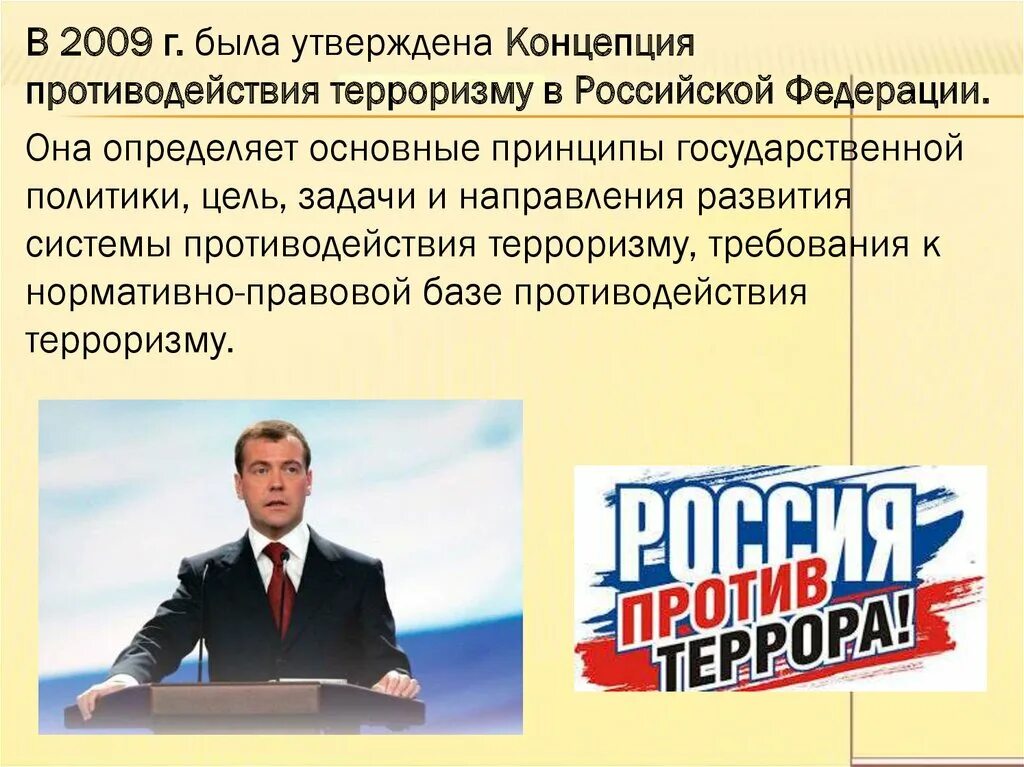 В 2009 г. была утверждена Концепция противодействия терроризму в Российской Федерации.

Она определяет основные принципы государственной политики, цель, задачи и направления развития системы противодействия терроризму, требования к нормативно-правовой базе противодействия терроризму.

РОССИЯ
ПРОТИВ
ТЕРРОРА!